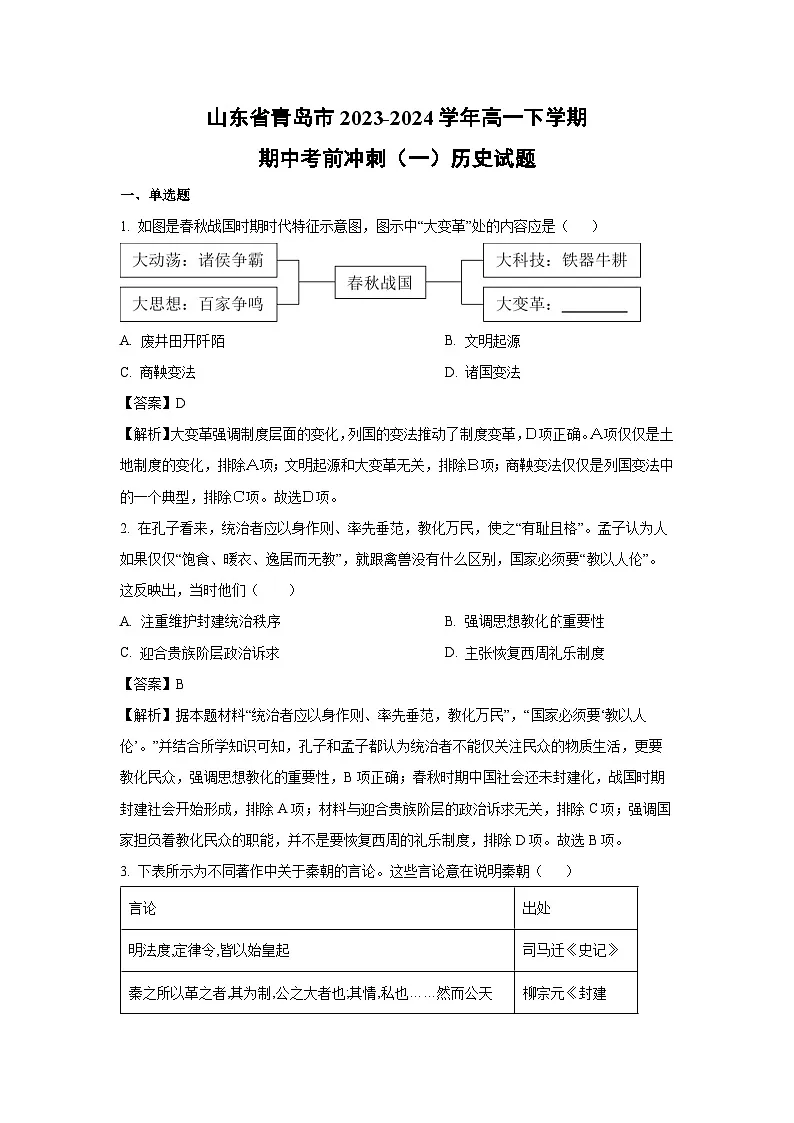 山东省青岛市2023-2024学年高一下学期

期中考前冲刺（一）历史试题

一、单选题

1. 如图是春秋战国时期时代特征示意图，图示中“大变革”处的内容应是（　　）

大动荡：诸侯争霸

大思想：百家争鸣

春秋战国

大科技：铁器牛耕

大变革：____

A. 废井田开阡陌

B. 文明起源

C. 商鞅变法

D. 诸国变法

【答案】D

【解析】大变革强调制度层面的变化，列国的变法推动了制度变革，D项正确。A项仅仅是土地制度的变化，排除A项；文明起源和大变革无关，排除B项；商鞅变法仅仅是列国变法中的一个典型，排除C项。故选D项。

2. 在孔子看来，统治者应以身作则、率先垂范，教化万民，使之“有耻且格”。孟子认为人如果仅仅“饱食、暖衣、逸居而无教”，就跟禽兽没有什么区别，国家必须要“教以人伦”。这反映出，当时他们（　　）

A. 注重维护封建统治秩序

B. 强调思想教化的重要性

C. 迎合贵族阶层政治诉求

D. 主张恢复西周礼乐制度

【答案】B

【解析】据本题材料“统治者应以身作则、率先垂范，教化万民”，“国家必须要‘教以人伦’。”并结合所学知识可知，孔子和孟子都认为统治者不能仅关注民众的物质生活，更要教化民众，强调思想教化的重要性，B项正确；春秋时期中国社会还未封建化，战国时期封建社会开始形成，排除A项；材料与迎合贵族阶层的政治诉求无关，排除C项；强调国家担负着教化民众的职能，并不是要恢复西周的礼乐制度，排除D项。故选B项。

3. 下表所示为不同著作中关于秦朝的言论。这些言论意在说明秦朝（　　）

| 言论 | 出处 |
|---|---|
| 明法度,定律令,皆以始皇起 | 司马迁《史记》 |
| 秦之所以革之者,其为制,公之大者也,其情,私也……然而公天 | 柳宗元《封建 |